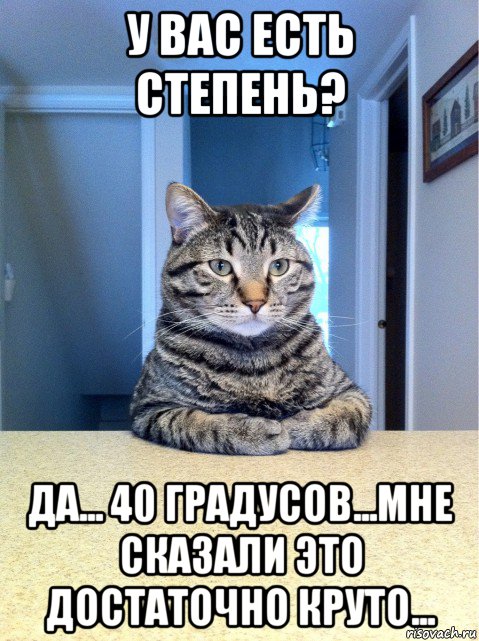 У ВАС ЕСТЬ СТЕПЕНЬ?

ДА... 40 ГРАДУСОВ...МНЕ СКАЗАЛИ ЭТО ДОСТАТОЧНО КРУТО...

risovach.ru